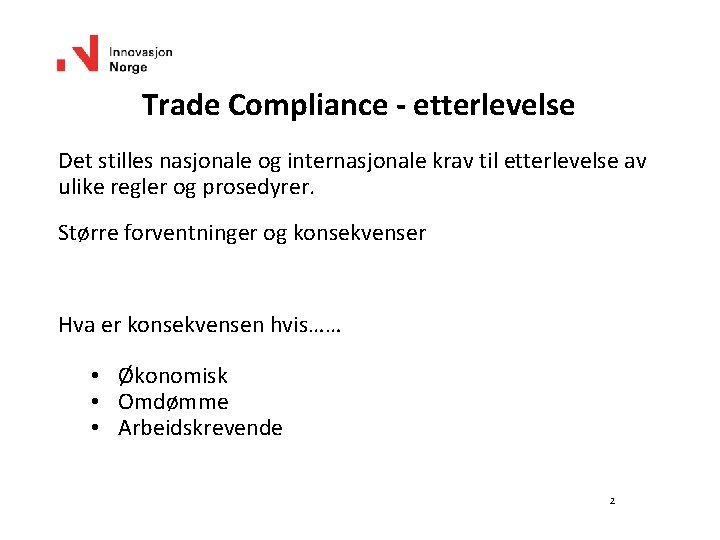 Innovasjon
Norge

Trade Compliance - etterlevelse

Det stilles nasjonale og internasjonale krav til etterlevelse av ulike regler og prosedyrer.

Større forventninger og konsekvenser

Hva er konsekvensen hvis……

• Økonomisk
• Omdømme
• Arbeidskrevende

2